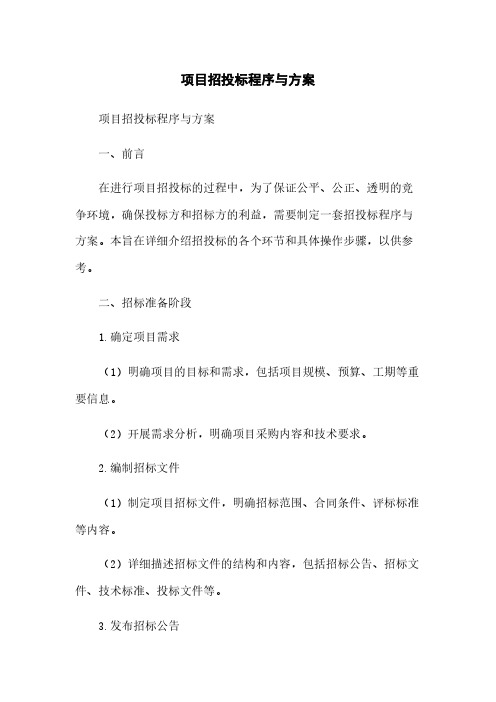 项目招投标程序与方案

项目招投标程序与方案

一、前言

在进行项目招投标的过程中，为了保证公平、公正、透明的竞争环境，确保投标方和招标方的利益，需要制定一套招投标程序与方案。本旨在详细介绍招投标的各个环节和具体操作步骤，以供参考。

二、招标准备阶段

1.确定项目需求

（1）明确项目的目标和需求，包括项目规模、预算、工期等重要信息。

（2）开展需求分析，明确项目采购内容和技术要求。

2.编制招标文件

（1）制定项目招标文件，明确招标范围、合同条件、评标标准等内容。

（2）详细描述招标文件的结构和内容，包括招标公告、招标文件、技术标准、投标文件等。

3.发布招标公告